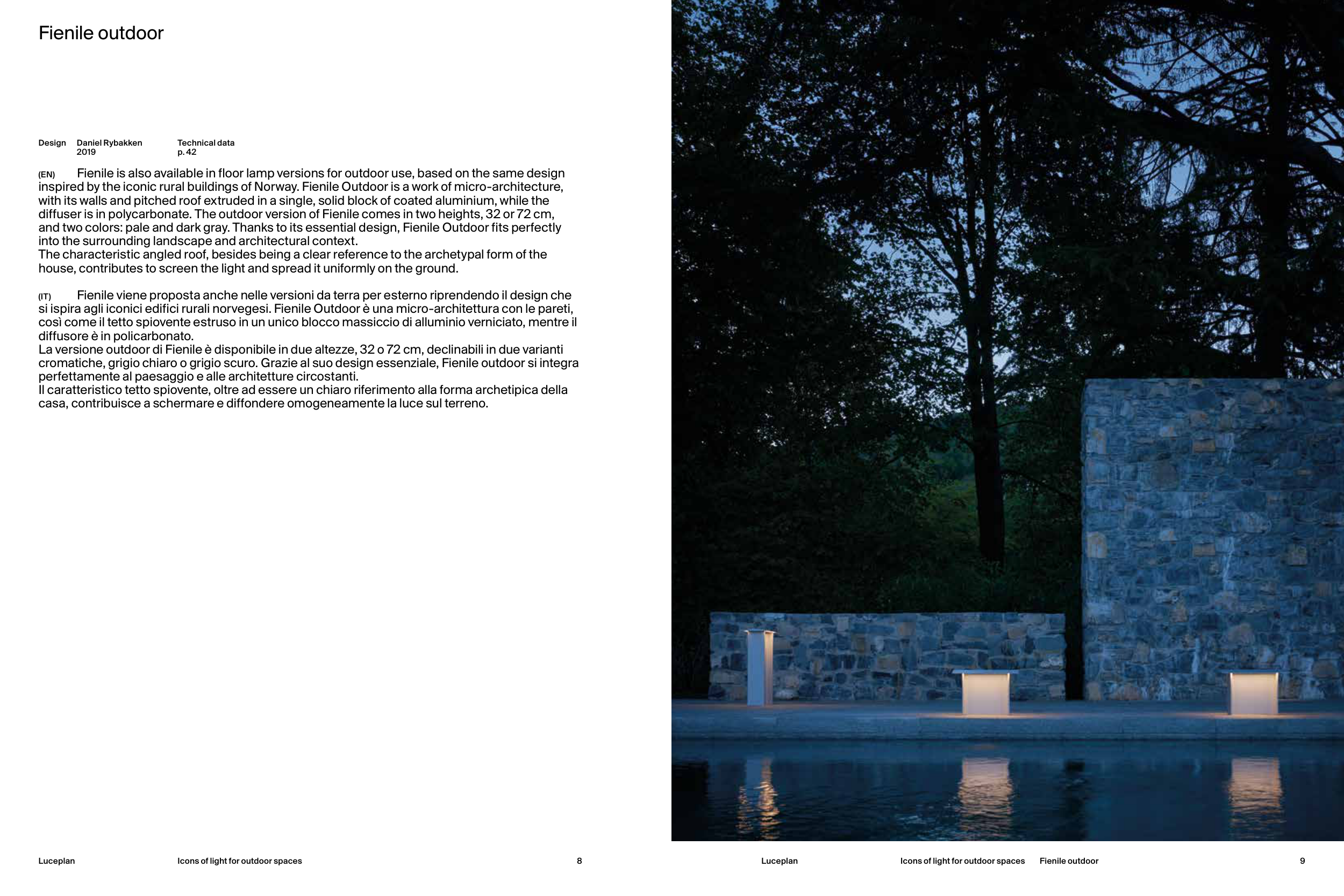 Fienile outdoor

Design Daniel Rybakken 2019

Technical data p. 42

(EN) Fienile is also available in floor lamp versions for outdoor use, based on the same design inspired by the iconic rural buildings of Norway. Fienile Outdoor is a work of micro-architecture, with its walls and pitched roof extruded in a single, solid block of coated aluminium, while the diffuser is in polycarbonate. The outdoor version of Fienile comes in two heights, 32 or 72 cm, and two colors: pale and dark gray. Thanks to its essential design, Fienile Outdoor fits perfectly into the surrounding landscape and architectural context.
The characteristic angled roof, besides being a clear reference to the archetypal form of the house, contributes to screen the light and spread it uniformly on the ground.

(IT) Fienile viene proposta anche nelle versioni da terra per esterno riprendendo il design che si ispira agli iconici edifici rurali norvegesi. Fienile Outdoor è una micro-architettura con le pareti, così come il tetto spiovente estruso in un unico blocco massiccio di alluminio verniciato, mentre il diffusore è in policarbonato.
La versione outdoor di Fienile è disponibile in due altezze, 32 o 72 cm, declinabili in due varianti cromatiche, grigio chiaro o grigio scuro. Grazie al suo design essenziale, Fienile outdoor si integra perfettamente al paesaggio e alle architetture circostanti.
Il caratteristico tetto spiovente, oltre ad essere un chiaro riferimento alla forma archetipica della casa, contribuisce a schermare e diffondere omogeneamente la luce sul terreno.

Luceplan Icons of light for outdoor spaces 8

Luceplan Icons of light for outdoor spaces Fienile outdoor 9